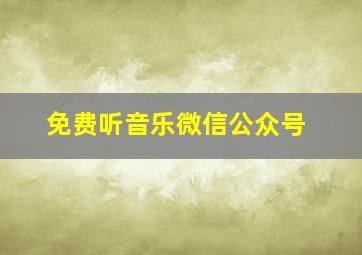 免费听音乐微信公众号